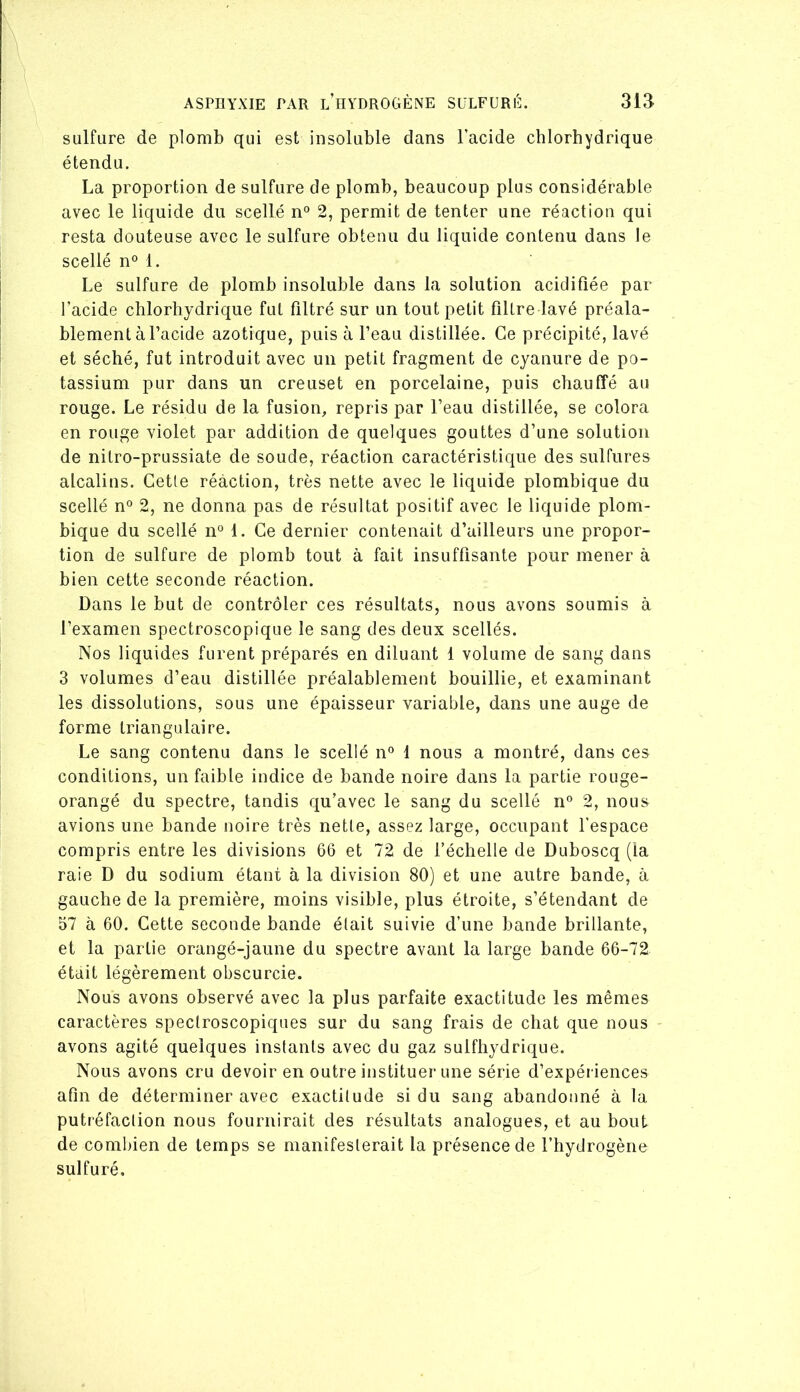 ASPHYXIE PAR L'HYDROGÈNE SULFURÉ. 313

sulfure de plomb qui est insoluble dans l'acide chlorhydrique étendu.

La proportion de sulfure de plomb, beaucoup plus considérable avec le liquide du scellé n° 2, permit de tenter une réaction qui resta douteuse avec le sulfure obtenu du liquide contenu dans le scellé n° 1.

Le sulfure de plomb insoluble dans la solution acidifiée par l'acide chlorhydrique fut filtré sur un tout petit filtre lavé préalablement à l'acide azotique, puis à l'eau distillée. Ce précipité, lavé et séché, fut introduit avec un petit fragment de cyanure de potassium pur dans un creuset en porcelaine, puis chauffé au rouge. Le résidu de la fusion, repris par l'eau distillée, se colora en rouge violet par addition de quelques gouttes d'une solution de nitro-prussiate de soude, réaction caractéristique des sulfures alcalins. Cette réaction, très nette avec le liquide plombique du scellé n° 2, ne donna pas de résultat positif avec le liquide plombique du scellé n° 1. Ce dernier contenait d'ailleurs une proportion de sulfure de plomb tout à fait insuffisante pour mener à bien cette seconde réaction.

Dans le but de contrôler ces résultats, nous avons soumis à l'examen spectroscopique le sang des deux scellés.

Nos liquides furent préparés en diluant 1 volume de sang dans 3 volumes d'eau distillée préalablement bouillie, et examinant les dissolutions, sous une épaisseur variable, dans une auge de forme triangulaire.

Le sang contenu dans le scellé n° 1 nous a montré, dans ces conditions, un faible indice de bande noire dans la partie rouge-orangé du spectre, tandis qu'avec le sang du scellé n° 2, nous avions une bande noire très nette, assez large, occupant l'espace compris entre les divisions 66 et 72 de l'échelle de Duboscq (la raie D du sodium étant à la division 80) et une autre bande, à gauche de la première, moins visible, plus étroite, s'étendant de 57 à 60. Cette seconde bande était suivie d'une bande brillante, et la partie orangé-jaune du spectre avant la large bande 66-72 était légèrement obscurcie.

Nous avons observé avec la plus parfaite exactitude les mêmes caractères spectroscopiques sur du sang frais de chat que nous avons agité quelques instants avec du gaz sulfhydrique.

Nous avons cru devoir en outre instituer une série d'expériences afin de déterminer avec exactitude si du sang abandonné à la putréfaction nous fournirait des résultats analogues, et au bout de combien de temps se manifesterait la présence de l'hydrogène sulfuré.